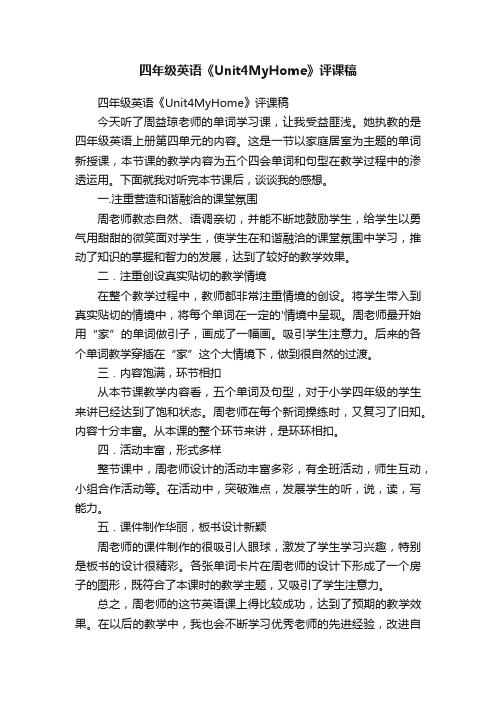 四年级英语《Unit4MyHome》评课稿

四年级英语《Unit4MyHome》评课稿

今天听了周益琼老师的单词学习课，让我受益匪浅。她执教的是四年级英语上册第四单元的内容。这是一节以家庭居室为主题的单词新授课，本节课的教学内容为五个四会单词和句型在教学过程中的渗透运用。下面就我对听完本节课后，谈谈我的感想。

一.注重营造和谐融洽的课堂氛围

周老师教态自然、语调亲切，并能不断地鼓励学生，给学生以勇气用甜甜的微笑面对学生，使学生在和谐融洽的课堂氛围中学习，推动了知识的掌握和智力的发展，达到了较好的教学效果。

二．注重创设真实贴切的教学情境

在整个教学过程中，教师都非常注重情境的创设。将学生带入到真实贴切的情境中，将每个单词在一定的'情境中呈现。周老师最开始用“家”的单词做引子，画成了一幅画。吸引学生注意力。后来的各个单词教学穿插在“家”这个大情境下，做到很自然的过渡。

三．内容饱满，环节相扣

从本节课教学内容看，五个单词及句型，对于小学四年级的学生来讲已经达到了饱和状态。周老师在每个新词操练时，又复习了旧知。内容十分丰富。从本课的整个环节来讲，是环环相扣。

四．活动丰富，形式多样

整节课中，周老师设计的活动丰富多彩，有全班活动，师生互动，小组合作活动等。在活动中，突破难点，发展学生的听，说，读，写能力。

五．课件制作华丽，板书设计新颖

周老师的课件制作的很吸引人眼球，激发了学生学习兴趣，特别是板书的设计很精彩。各张单词卡片在周老师的设计下形成了一个房子的图形，既符合了本课时的教学主题，又吸引了学生注意力。

总之，周老师的这节英语课上得比较成功，达到了预期的教学效果。在以后的教学中，我也会不断学习优秀老师的先进经验，改进自